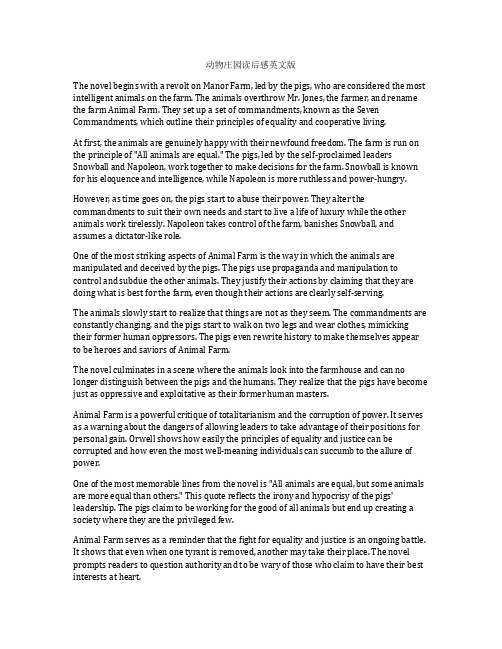 动物庄园读后感英文版

The novel begins with a revolt on Manor Farm, led by the pigs, who are considered the most intelligent animals on the farm. The animals overthrow Mr. Jones, the farmer, and rename the farm Animal Farm. They set up a set of commandments, known as the Seven Commandments, which outline their principles of equality and cooperative living.

At first, the animals are genuinely happy with their newfound freedom. The farm is run on the principle of "All animals are equal." The pigs, led by the self-proclaimed leaders Snowball and Napoleon, work together to make decisions for the farm. Snowball is known for his eloquence and intelligence, while Napoleon is more ruthless and power-hungry.

However, as time goes on, the pigs start to abuse their power. They alter the commandments to suit their own needs and start to live a life of luxury while the other animals work tirelessly. Napoleon takes control of the farm, banishes Snowball, and assumes a dictator-like role.

One of the most striking aspects of Animal Farm is the way in which the animals are manipulated and deceived by the pigs. The pigs use propaganda and manipulation to control and subdue the other animals. They justify their actions by claiming that they are doing what is best for the farm, even though their actions are clearly self-serving.

The animals slowly start to realize that things are not as they seem. The commandments are constantly changing, and the pigs start to walk on two legs and wear clothes, mimicking their former human oppressors. The pigs even rewrite history to make themselves appear to be heroes and saviors of Animal Farm.

The novel culminates in a scene where the animals look into the farmhouse and can no longer distinguish between the pigs and the humans. They realize that the pigs have become just as oppressive and exploitative as their former human masters.

Animal Farm is a powerful critique of totalitarianism and the corruption of power. It serves as a warning about the dangers of allowing leaders to take advantage of their positions for personal gain. Orwell shows how easily the principles of equality and justice can be corrupted and how even the most well-meaning individuals can succumb to the allure of power.

One of the most memorable lines from the novel is "All animals are equal, but some animals are more equal than others." This quote reflects the irony and hypocrisy of the pigs' leadership. The pigs claim to be working for the good of all animals but end up creating a society where they are the privileged few.

Animal Farm serves as a reminder that the fight for equality and justice is an ongoing battle. It shows that even when one tyrant is removed, another may take their place. The novel prompts readers to question authority and to be wary of those who claim to have their best interests at heart.